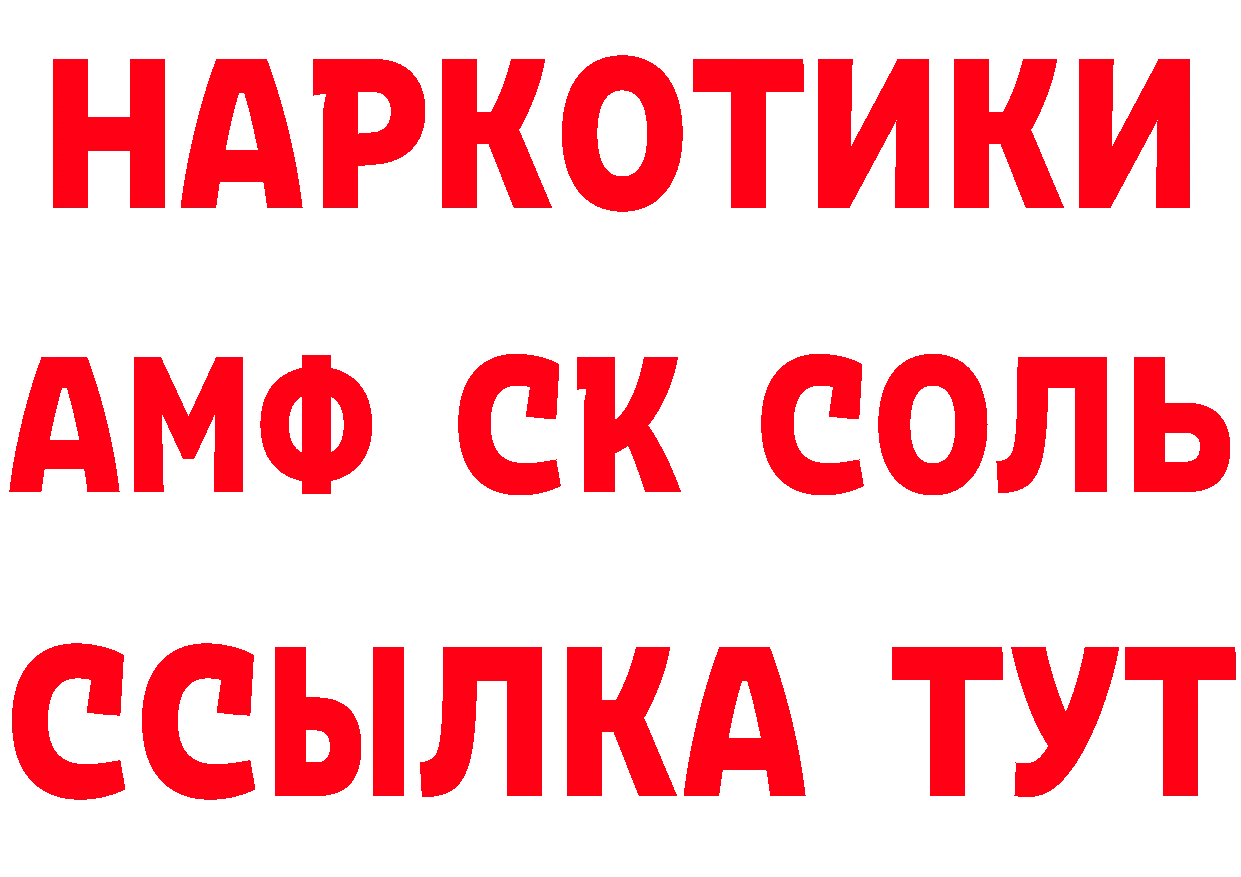 НАРКОТИКИ

АМФ СК СОЛЬ

ССЫЛКА ТУТ